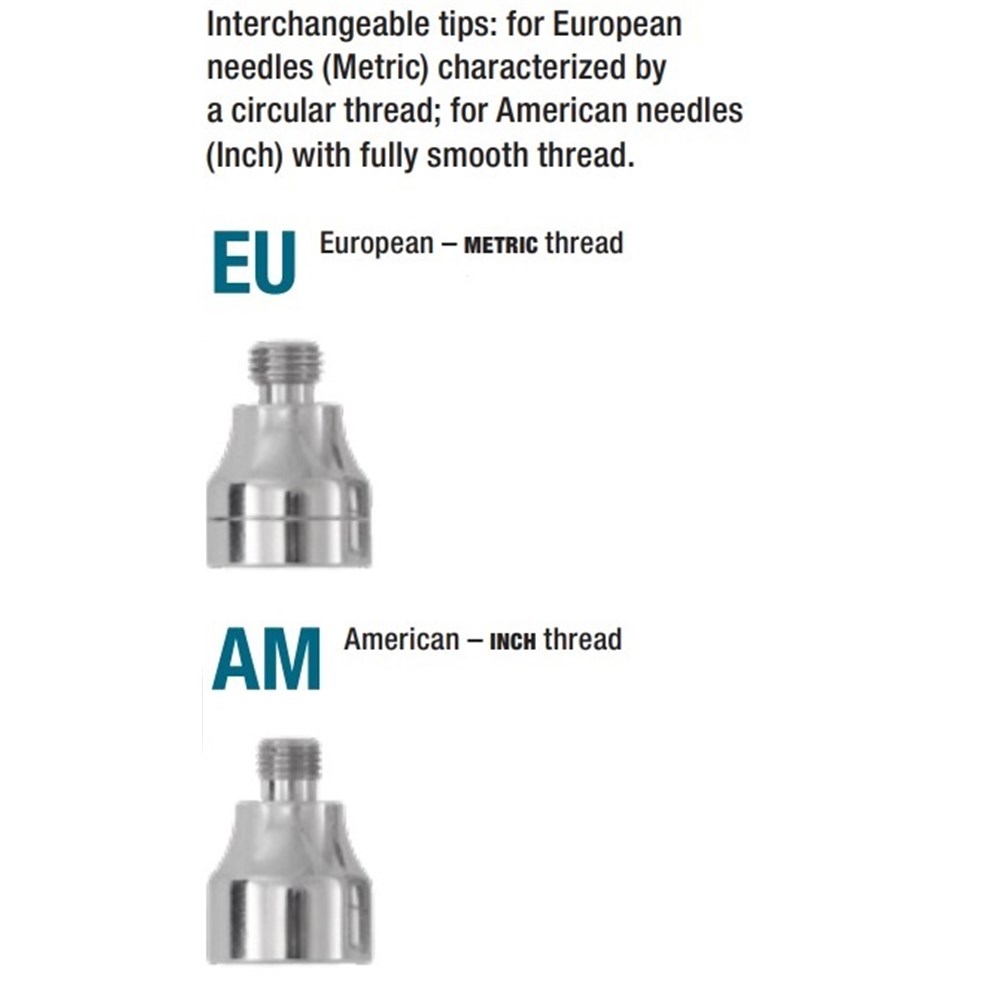 Interchangeable tips: for European needles (Metric) characterized by a circular thread; for American needles (Inch) with fully smooth thread.

EU

European – METRIC thread

AM

American – INCH thread